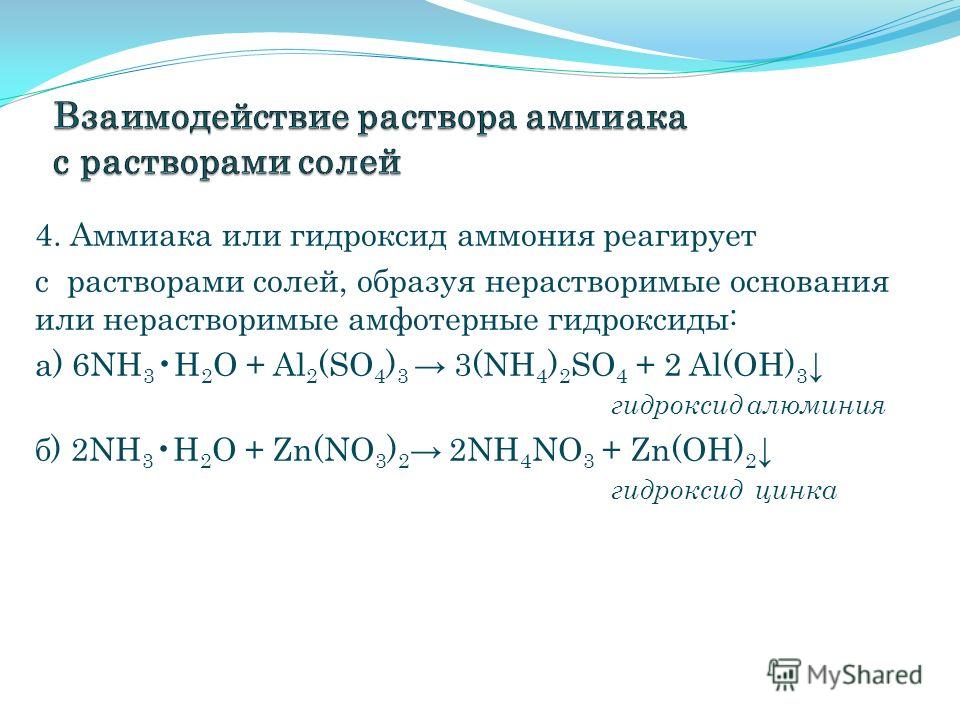 Взаимодействие раствора аммиака с растворами солей

4. Аммиака или гидроксид аммония реагирует с растворами солей, образуя нерастворимые основания или нерастворимые амфотерные гидроксиды:

а) $6NH_3 \cdot H_2O + Al_2(SO_4)_3 \rightarrow 3(NH_4)_2SO_4 + 2\ Al(OH)_3\downarrow$

гидроксид алюминия

б) $2NH_3 \cdot H_2O + Zn(NO_3)_2 \rightarrow 2NH_4NO_3 + Zn(OH)_2\downarrow$

гидроксид цинка

MyShared